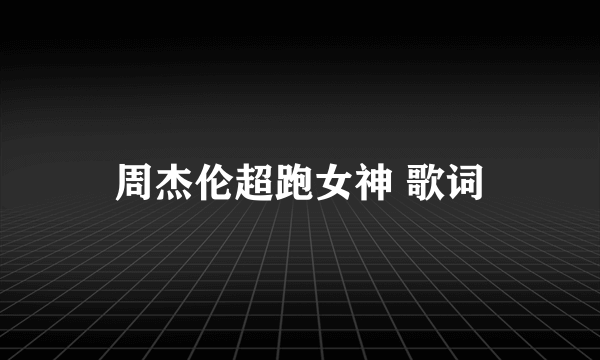 周杰伦超跑女神 歌词